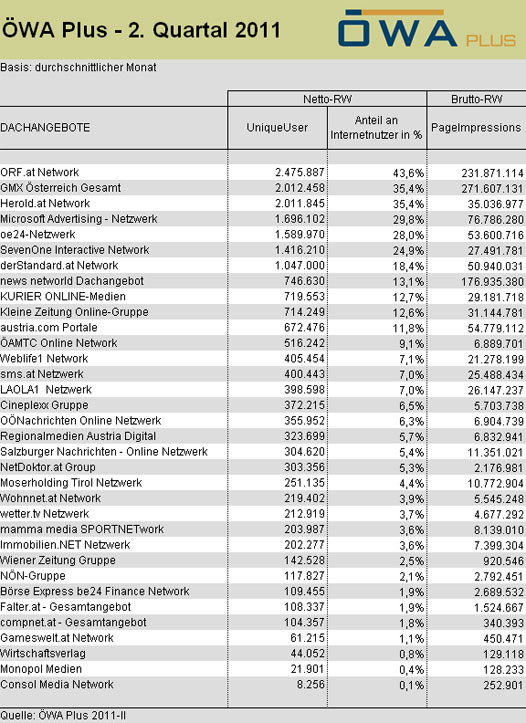 ÖWA Plus - 2. Quartal 2011

ÖWA PLUS

Basis: durchschnittlicher Monat

| | Netto-RW | | Brutto-RW |
|---|---|---|---|
| DACHANGEBOTE | UniqueUser | Anteil an Internetnutzer in % | PageImpressions |
| ORF.at Network | 2.475.887 | 43,6% | 231.871.114 |
| GMX Österreich Gesamt | 2.012.458 | 35,4% | 271.607.131 |
| Herold.at Network | 2.011.845 | 35,4% | 35.036.977 |
| Microsoft Advertising - Netzwerk | 1.696.102 | 29,8% | 76.786.280 |
| oe24-Netzwerk | 1.589.970 | 28,0% | 53.600.716 |
| SevenOne Interactive Network | 1.416.210 | 24,9% | 27.491.781 |
| derStandard.at Network | 1.047.000 | 18,4% | 50.940.031 |
| news networld Dachangebot | 746.630 | 13,1% | 176.935.380 |
| KURIER ONLINE-Medien | 719.553 | 12,7% | 29.181.718 |
| Kleine Zeitung Online-Gruppe | 714.249 | 12,6% | 31.144.781 |
| austria.com Portale | 672.476 | 11,8% | 54.779.112 |
| ÖAMTC Online Network | 516.242 | 9,1% | 6.889.701 |
| Weblife1 Network | 405.454 | 7,1% | 21.278.199 |
| sms.at Netzwerk | 400.443 | 7,0% | 25.488.434 |
| LAOLA1 Netzwerk | 398.598 | 7,0% | 26.147.237 |
| Cineplexx Gruppe | 372.215 | 6,5% | 5.703.738 |
| OÖNachrichten Online Netzwerk | 355.952 | 6,3% | 6.904.739 |
| Regionalmedien Austria Digital | 323.699 | 5,7% | 6.832.941 |
| Salzburger Nachrichten - Online Netzwerk | 304.620 | 5,4% | 11.351.021 |
| NetDoktor.at Group | 303.356 | 5,3% | 2.176.981 |
| Moserholding Tirol Netzwerk | 251.135 | 4,4% | 10.772.904 |
| Wohnnet.at Network | 219.402 | 3,9% | 5.545.248 |
| wetter.tv Netzwerk | 212.919 | 3,7% | 4.677.292 |
| mamma media SPORTNETwork | 203.987 | 3,6% | 8.139.010 |
| Immobilien.NET Netzwerk | 202.277 | 3,6% | 7.399.304 |
| Wiener Zeitung Gruppe | 142.528 | 2,5% | 920.546 |
| NÖN-Gruppe | 117.827 | 2,1% | 2.792.451 |
| Börse Express be24 Finance Network | 109.455 | 1,9% | 2.689.532 |
| Falter.at - Gesamtangebot | 108.337 | 1,9% | 1.524.667 |
| compnet.at - Gesamtangebot | 104.357 | 1,8% | 340.393 |
| Gameswelt.at Network | 61.215 | 1,1% | 450.471 |
| Wirtschaftsverlag | 44.052 | 0,8% | 129.118 |
| Monopol Medien | 21.901 | 0,4% | 128.233 |
| Consol Media Network | 8.256 | 0,1% | 252.901 |

Quelle: ÖWA Plus 2011-II